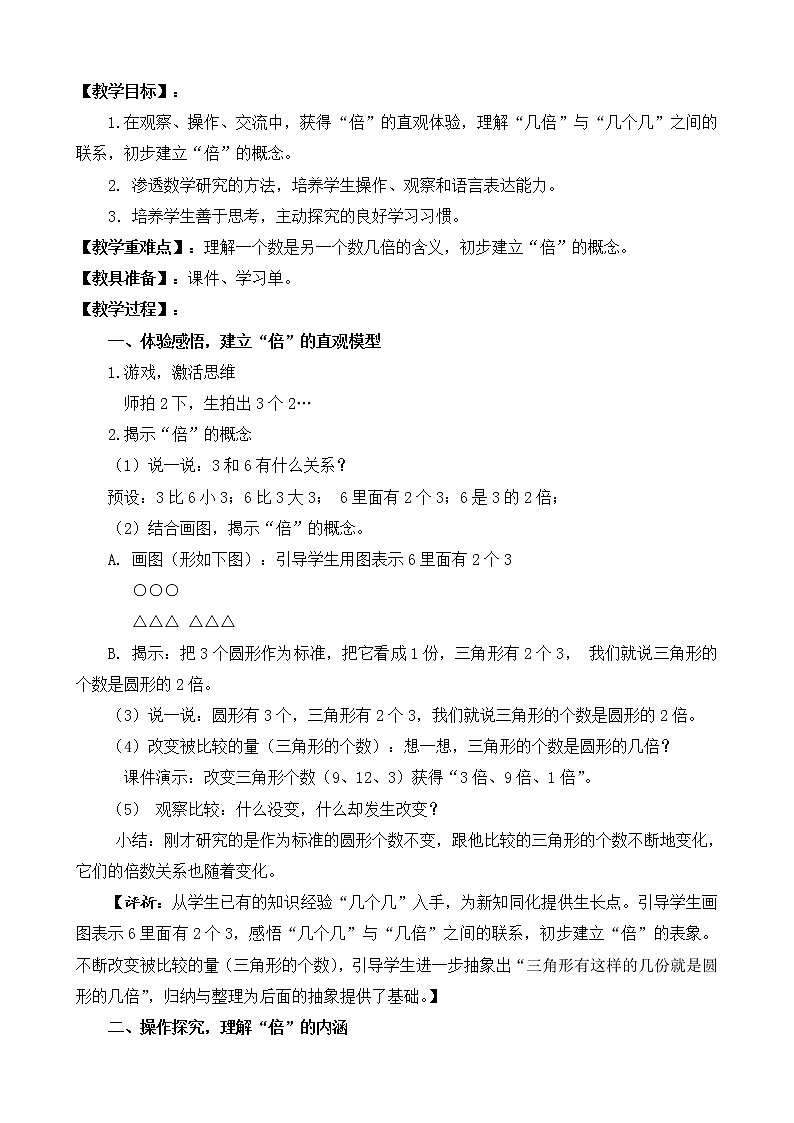 【教学目标】：

1.在观察、操作、交流中，获得“倍”的直观体验，理解“几倍”与“几个几”之间的联系，初步建立“倍”的概念。

2. 渗透数学研究的方法，培养学生操作、观察和语言表达能力。

3. 培养学生善于思考，主动探究的良好学习习惯。

【教学重难点】：理解一个数是另一个数几倍的含义，初步建立“倍”的概念。

【教具准备】：课件、学习单。

【教学过程】：

一、体验感悟，建立“倍”的直观模型

1.游戏，激活思维

师拍2下，生拍出3个2…

2.揭示“倍”的概念

（1）说一说：3和6有什么关系？

预设：3比6小3；6比3大3； 6里面有2个3；6是3的2倍；

（2）结合画图，揭示“倍”的概念。

A. 画图（形如下图）：引导学生用图表示6里面有2个3

○○○

△△△ △△△

B. 揭示：把3个圆形作为标准，把它看成1份，三角形有2个3， 我们就说三角形的个数是圆形的2倍。

（3）说一说：圆形有3个，三角形有2个3，我们就说三角形的个数是圆形的2倍。

（4）改变被比较的量（三角形的个数）：想一想，三角形的个数是圆形的几倍？

课件演示：改变三角形个数（9、12、3）获得“3倍、9倍、1倍”。

（5） 观察比较：什么没变，什么却发生改变？

小结：刚才研究的是作为标准的圆形个数不变，跟他比较的三角形的个数不断地变化，它们的倍数关系也随着变化。

【评析：从学生已有的知识经验“几个几”入手，为新知同化提供生长点。引导学生画图表示6里面有2个3，感悟“几个几”与“几倍”之间的联系，初步建立“倍”的表象。不断改变被比较的量（三角形的个数），引导学生进一步抽象出“三角形有这样的几份就是圆形的几倍”，归纳与整理为后面的抽象提供了基础。】

二、操作探究，理解“倍”的内涵